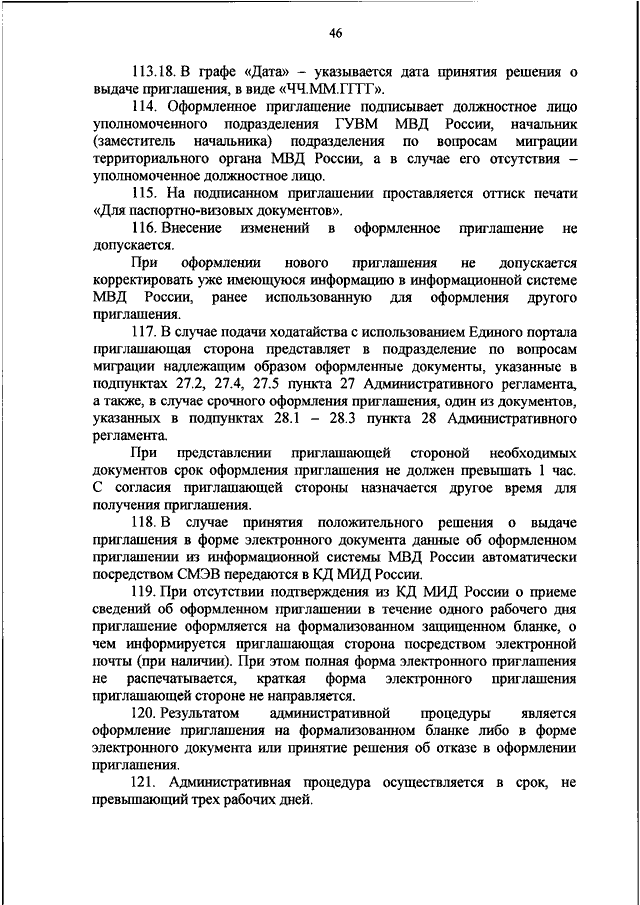 46

113.18. В графе «Дата» – указывается дата принятия решения о выдаче приглашения, в виде «ЧЧ.ММ.ГГГГ».

114. Оформленное приглашение подписывает должностное лицо уполномоченного подразделения ГУВМ МВД России, начальник (заместитель начальника) подразделения по вопросам миграции территориального органа МВД России, а в случае его отсутствия – уполномоченное должностное лицо.

115. На подписанном приглашении проставляется оттиск печати «Для паспортно-визовых документов».

116. Внесение изменений в оформленное приглашение не допускается.

При оформлении нового приглашения не допускается корректировать уже имеющуюся информацию в информационной системе МВД России, ранее использованную для оформления другого приглашения.

117. В случае подачи ходатайства с использованием Единого портала приглашающая сторона представляет в подразделение по вопросам миграции надлежащим образом оформленные документы, указанные в подпунктах 27.2, 27.4, 27.5 пункта 27 Административного регламента, а также, в случае срочного оформления приглашения, один из документов, указанных в подпунктах 28.1 – 28.3 пункта 28 Административного регламента.

При представлении приглашающей стороной необходимых документов срок оформления приглашения не должен превышать 1 час. С согласия приглашающей стороны назначается другое время для получения приглашения.

118. В случае принятия положительного решения о выдаче приглашения в форме электронного документа данные об оформленном приглашении из информационной системы МВД России автоматически посредством СМЭВ передаются в КД МИД России.

119. При отсутствии подтверждения из КД МИД России о приеме сведений об оформленном приглашении в течение одного рабочего дня приглашение оформляется на формализованном защищенном бланке, о чем информируется приглашающая сторона посредством электронной почты (при наличии). При этом полная форма электронного приглашения не распечатывается, краткая форма электронного приглашения приглашающей стороне не направляется.

120. Результатом административной процедуры является оформление приглашения на формализованном бланке либо в форме электронного документа или принятие решения об отказе в оформлении приглашения.

121. Административная процедура осуществляется в срок, не превышающий трех рабочих дней.